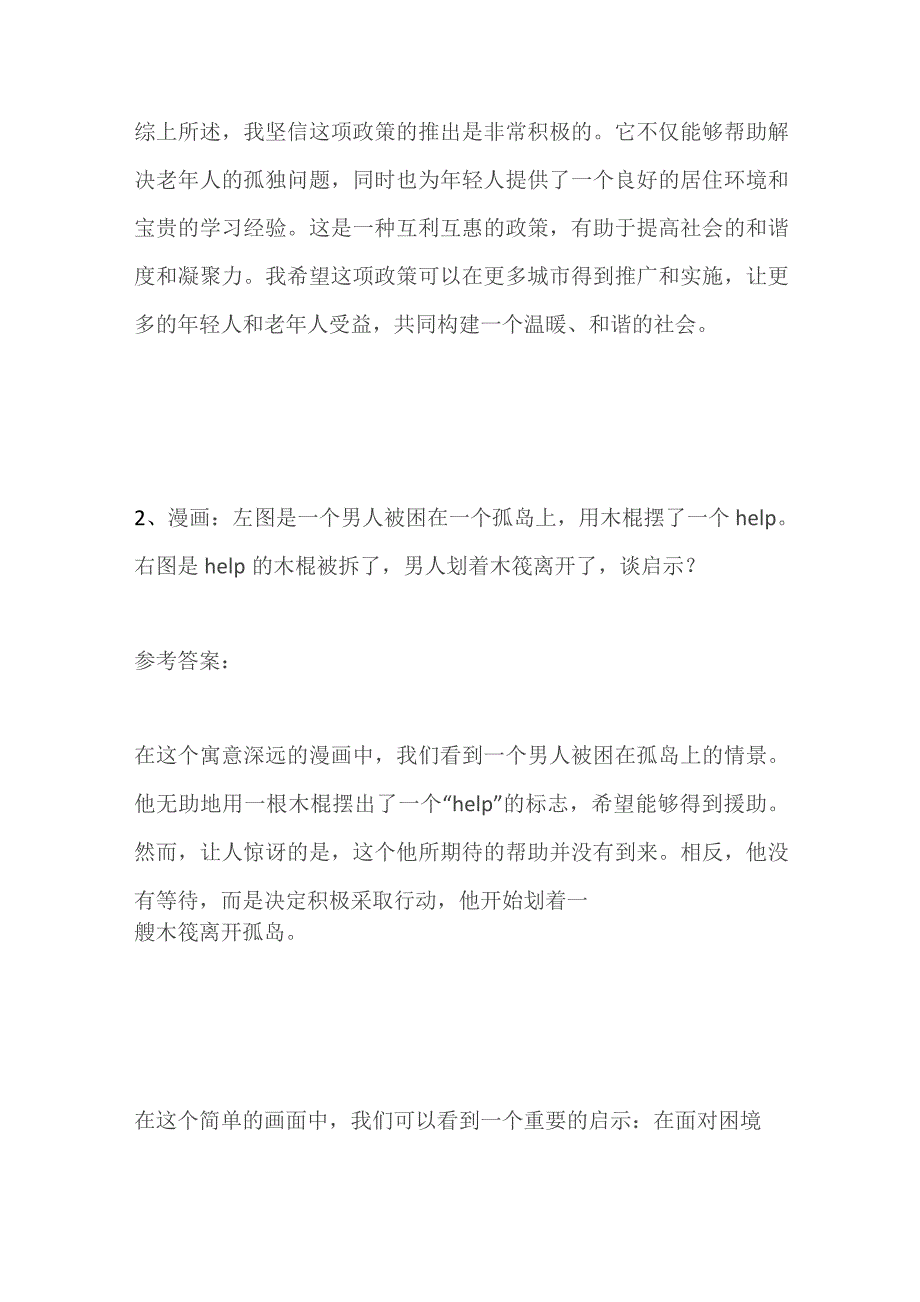 综上所述，我坚信这项政策的推出是非常积极的。它不仅能够帮助解决老年人的孤独问题，同时也为年轻人提供了一个良好的居住环境和宝贵的学习经验。这是一种互利互惠的政策，有助于提高社会的和谐度和凝聚力。我希望这项政策可以在更多城市得到推广和实施，让更多的年轻人和老年人受益，共同构建一个温暖、和谐的社会。

2、漫画：左图是一个男人被困在一个孤岛上，用木棍摆了一个 help。右图是 help 的木棍被拆了，男人划着木筏离开了，谈启示？

参考答案：

在这个寓意深远的漫画中，我们看到一个男人被困在孤岛上的情景。他无助地用一根木棍摆出了一个“help”的标志，希望能够得到援助。然而，让人惊讶的是，这个他所期待的帮助并没有到来。相反，他没有等待，而是决定积极采取行动，他开始划着一艘木筏离开孤岛。

在这个简单的画面中，我们可以看到一个重要的启示：在面对困境